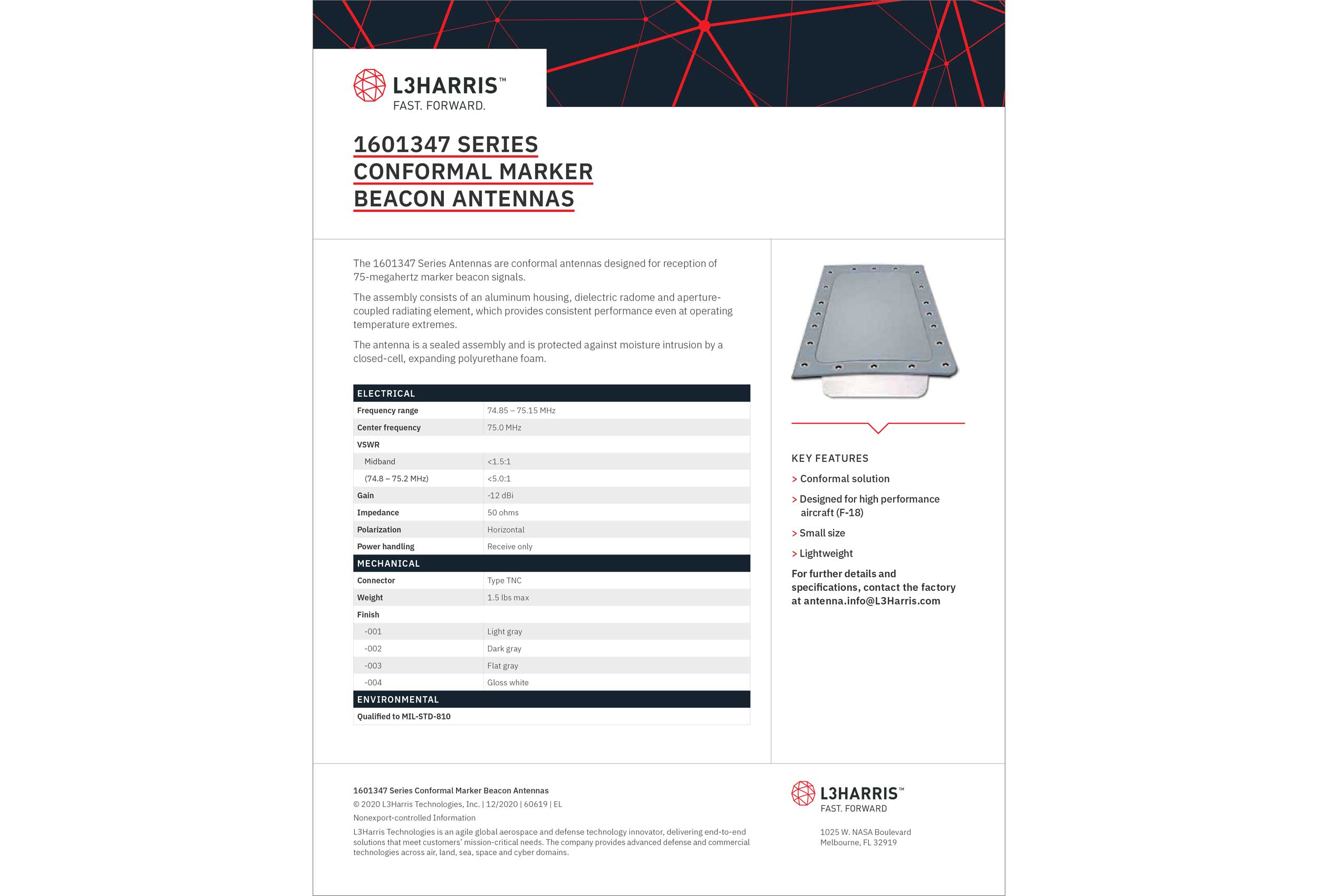 L3HARRIS™
FAST. FORWARD.

1601347 SERIES CONFORMAL MARKER BEACON ANTENNAS

The 1601347 Series Antennas are conformal antennas designed for reception of 75-megahertz marker beacon signals.

The assembly consists of an aluminum housing, dielectric radome and aperture-coupled radiating element, which provides consistent performance even at operating temperature extremes.

The antenna is a sealed assembly and is protected against moisture intrusion by a closed-cell, expanding polyurethane foam.

| ELECTRICAL | |
|---|---|
| Frequency range | 74.85 – 75.15 MHz |
| Center frequency | 75.0 MHz |
| VSWR | |
| Midband | <1.5:1 |
| (74.8 – 75.2 MHz) | <5.0:1 |
| Gain | -12 dBi |
| Impedance | 50 ohms |
| Polarization | Horizontal |
| Power handling | Receive only |
| MECHANICAL | |
| Connector | Type TNC |
| Weight | 1.5 lbs max |
| Finish | |
| -001 | Light gray |
| -002 | Dark gray |
| -003 | Flat gray |
| -004 | Gloss white |
| ENVIRONMENTAL | |
| Qualified to MIL-STD-810 | |

KEY FEATURES
> Conformal solution
> Designed for high performance aircraft (F-18)
> Small size
> Lightweight

For further details and specifications, contact the factory at antenna.info@L3Harris.com

1601347 Series Conformal Marker Beacon Antennas
© 2020 L3Harris Technologies, Inc. | 12/2020 | 60619 | EL
Nonexport-controlled Information
L3Harris Technologies is an agile global aerospace and defense technology innovator, delivering end-to-end solutions that meet customers' mission-critical needs. The company provides advanced defense and commercial technologies across air, land, sea, space and cyber domains.

L3HARRIS™
FAST. FORWARD

1025 W. NASA Boulevard
Melbourne, FL 32919